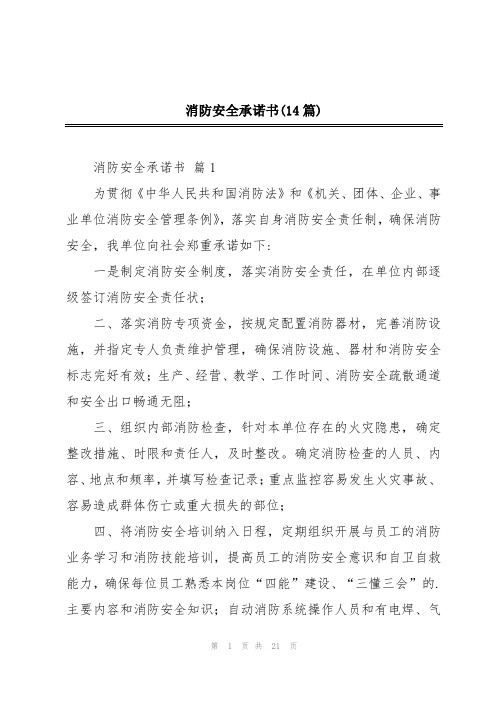 消防安全承诺书(14篇)

消防安全承诺书 篇1

为贯彻《中华人民共和国消防法》和《机关、团体、企业、事业单位消防安全管理条例》，落实自身消防安全责任制，确保消防安全，我单位向社会郑重承诺如下：

一是制定消防安全制度，落实消防安全责任，在单位内部逐级签订消防安全责任状；

二、落实消防专项资金，按规定配置消防器材，完善消防设施，并指定专人负责维护管理，确保消防设施、器材和消防安全标志完好有效；生产、经营、教学、工作时间、消防安全疏散通道和安全出口畅通无阻；

三、组织内部消防检查，针对本单位存在的火灾隐患，确定整改措施、时限和责任人，及时整改。确定消防检查的人员、内容、地点和频率，并填写检查记录；重点监控容易发生火灾事故、容易造成群体伤亡或重大损失的部位；

四、将消防安全培训纳入日程，定期组织开展与员工的消防业务学习和消防技能培训，提高员工的消防安全意识和自卫自救能力，确保每位员工熟悉本岗位“四能”建设、“三懂三会”的.主要内容和消防安全知识；自动消防系统操作人员和有电焊、气

第 1 页 共 21 页